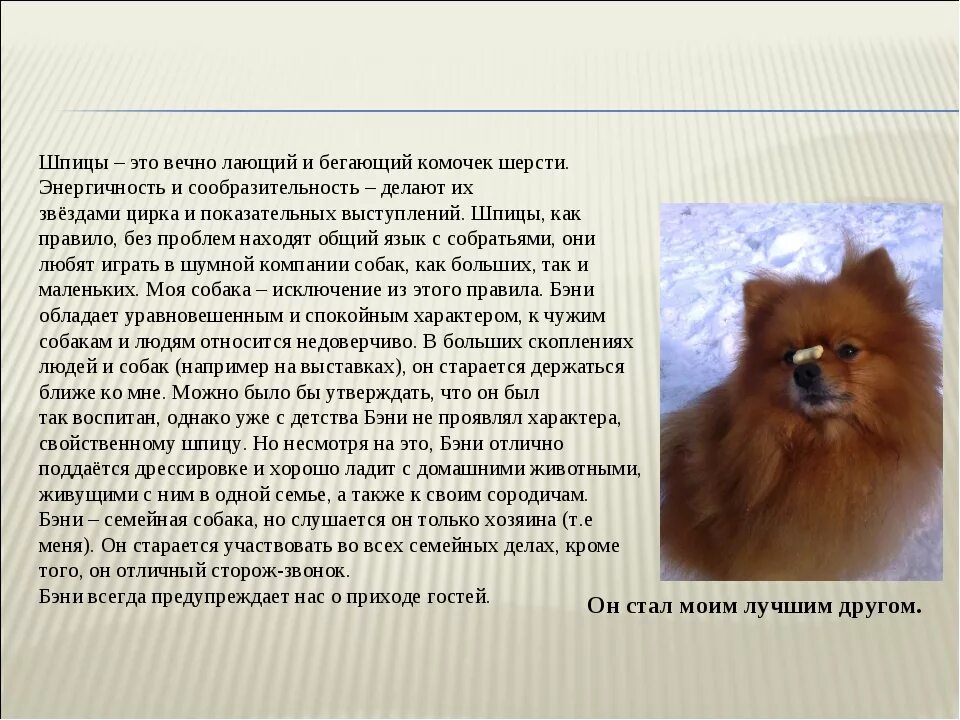 Шпицы – это вечно лающий и бегающий комочек шерсти. Энергичность и сообразительность – делают их звёздами цирка и показательных выступлений. Шпицы, как правило, без проблем находят общий язык с собратьями, они любят играть в шумной компании собак, как больших, так и маленьких. Моя собака – исключение из этого правила. Бэни обладает уравновешенным и спокойным характером, к чужим собакам и людям относится недоверчиво. В больших скоплениях людей и собак (например на выставках), он старается держаться ближе ко мне. Можно было бы утверждать, что он был так воспитан, однако уже с детства Бэни не проявлял характера, свойственному шпицу. Но несмотря на это, Бэни отлично поддаётся дрессировке и хорошо ладит с домашними животными, живущими с ним в одной семье, а также к своим сородичам. Бэни – семейная собака, но слушается он только хозяина (т.е меня). Он старается участвовать во всех семейных делах, кроме того, он отличный сторож-звонок.
Бэни всегда предупреждает нас о приходе гостей.

Он стал моим лучшим другом.